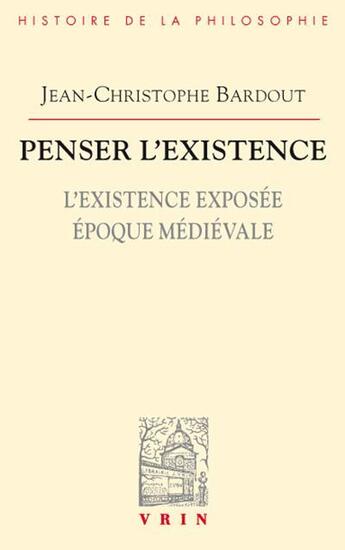 HISTOIRE DE LA PHILOSOPHIE

JEAN-CHRISTOPHE BARDOUT

PENSER L'EXISTENCE

L'EXISTENCE EXPOSÉE
ÉPOQUE MÉDIÉVALE

VRIN